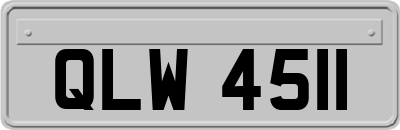 QLW 4511